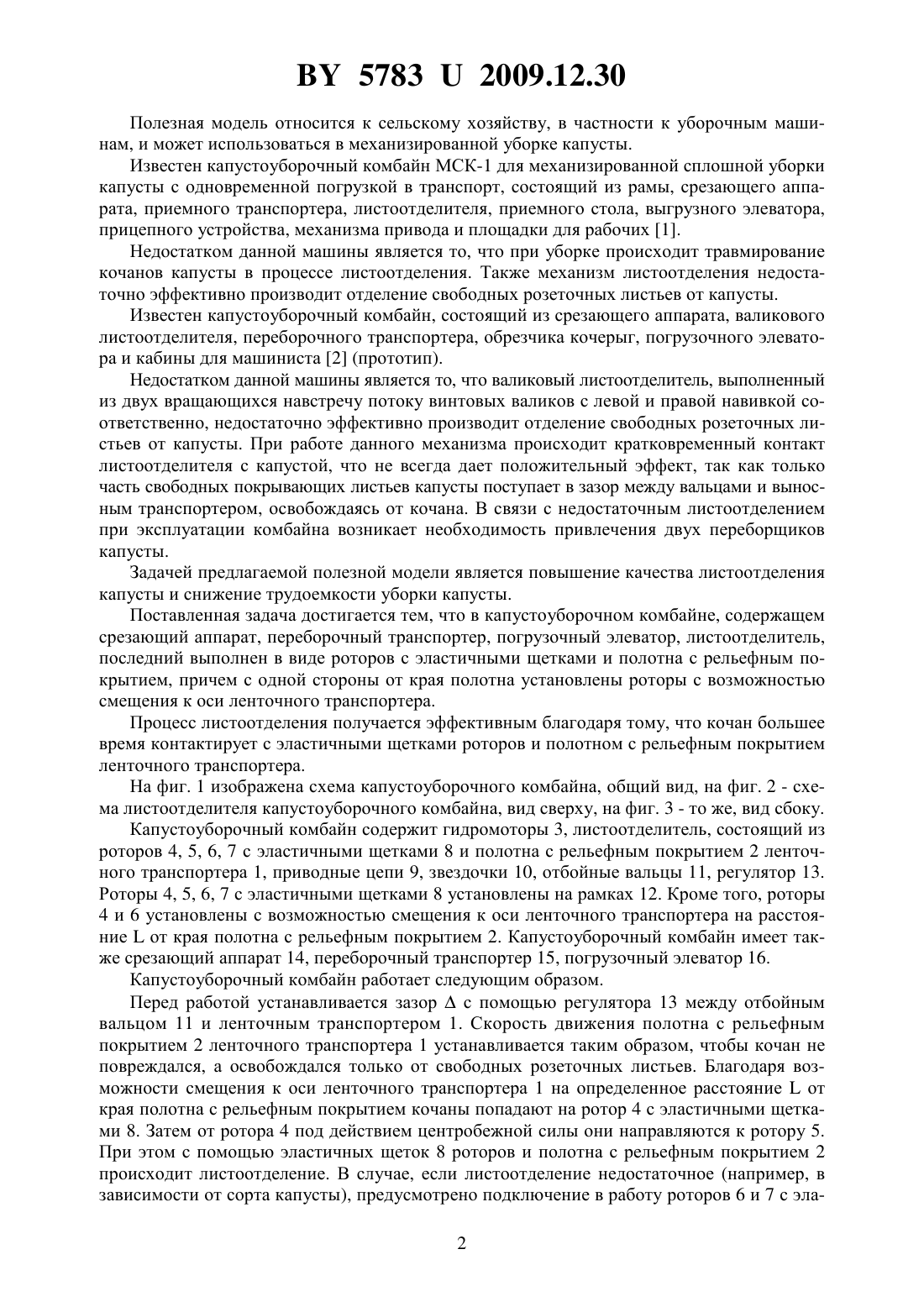 BY 5783 U 2009.12.30

Полезная модель относится к сельскому хозяйству, в частности к уборочным машинам, и может использоваться в механизированной уборке капусты.

Известен капустоуборочный комбайн МСК-1 для механизированной сплошной уборки капусты с одновременной погрузкой в транспорт, состоящий из рамы, срезающего аппарата, приемного транспортера, листоотделителя, приемного стола, выгрузного элеватора, прицепного устройства, механизма привода и площадки для рабочих [1].

Недостатком данной машины является то, что при уборке происходит травмирование кочанов капусты в процессе листоотделения. Также механизм листоотделения недостаточно эффективно производит отделение свободных розеточных листьев от капусты.

Известен капустоуборочный комбайн, состоящий из срезающего аппарата, валикового листоотделителя, переборочного транспортера, обрезчика кочерыг, погрузочного элеватора и кабины для машиниста [2] (прототип).

Недостатком данной машины является то, что валиковый листоотделитель, выполненный из двух вращающихся навстречу потоку винтовых валиков с левой и правой навивкой соответственно, недостаточно эффективно производит отделение свободных розеточных листьев от капусты. При работе данного механизма происходит кратковременный контакт листоотделителя с капустой, что не всегда дает положительный эффект, так как только часть свободных покрывающих листьев капусты поступает в зазор между вальцами и выносным транспортером, освобождаясь от кочана. В связи с недостаточным листоотделением при эксплуатации комбайна возникает необходимость привлечения двух переборщиков капусты.

Задачей предлагаемой полезной модели является повышение качества листоотделения капусты и снижение трудоемкости уборки капусты.

Поставленная задача достигается тем, что в капустоуборочном комбайне, содержащем срезающий аппарат, переборочный транспортер, погрузочный элеватор, листоотделитель, последний выполнен в виде роторов с эластичными щетками и полотна с рельефным покрытием, причем с одной стороны от края полотна установлены роторы с возможностью смещения к оси ленточного транспортера.

Процесс листоотделения получается эффективным благодаря тому, что кочан большее время контактирует с эластичными щетками роторов и полотном с рельефным покрытием ленточного транспортера.

На фиг. 1 изображена схема капустоуборочного комбайна, общий вид, на фиг. 2 - схема листоотделителя капустоуборочного комбайна, вид сверху, на фиг. 3 - то же, вид сбоку.

Капустоуборочный комбайн содержит гидромоторы 3, листоотделитель, состоящий из роторов 4, 5, 6, 7 с эластичными щетками 8 и полотна с рельефным покрытием 2 ленточного транспортера 1, приводные цепи 9, звездочки 10, отбойные вальцы 11, регулятор 13. Роторы 4, 5, 6, 7 с эластичными щетками 8 установлены на рамках 12. Кроме того, роторы 4 и 6 установлены с возможностью смещения к оси ленточного транспортера на расстояние L от края полотна с рельефным покрытием 2. Капустоуборочный комбайн имеет также срезающий аппарат 14, переборочный транспортер 15, погрузочный элеватор 16.

Капустоуборочный комбайн работает следующим образом.

Перед работой устанавливается зазор $\Delta$ с помощью регулятора 13 между отбойным вальцом 11 и ленточным транспортером 1. Скорость движения полотна с рельефным покрытием 2 ленточного транспортера 1 устанавливается таким образом, чтобы кочан не повреждался, а освобождался только от свободных розеточных листьев. Благодаря возможности смещения к оси ленточного транспортера 1 на определенное расстояние L от края полотна с рельефным покрытием кочаны попадают на ротор 4 с эластичными щетками 8. Затем от ротора 4 под действием центробежной силы они направляются к ротору 5. При этом с помощью эластичных щеток 8 роторов и полотна с рельефным покрытием 2 происходит листоотделение. В случае, если листоотделение недостаточное (например, в зависимости от сорта капусты), предусмотрено подключение в работу роторов 6 и 7 с эла-

2